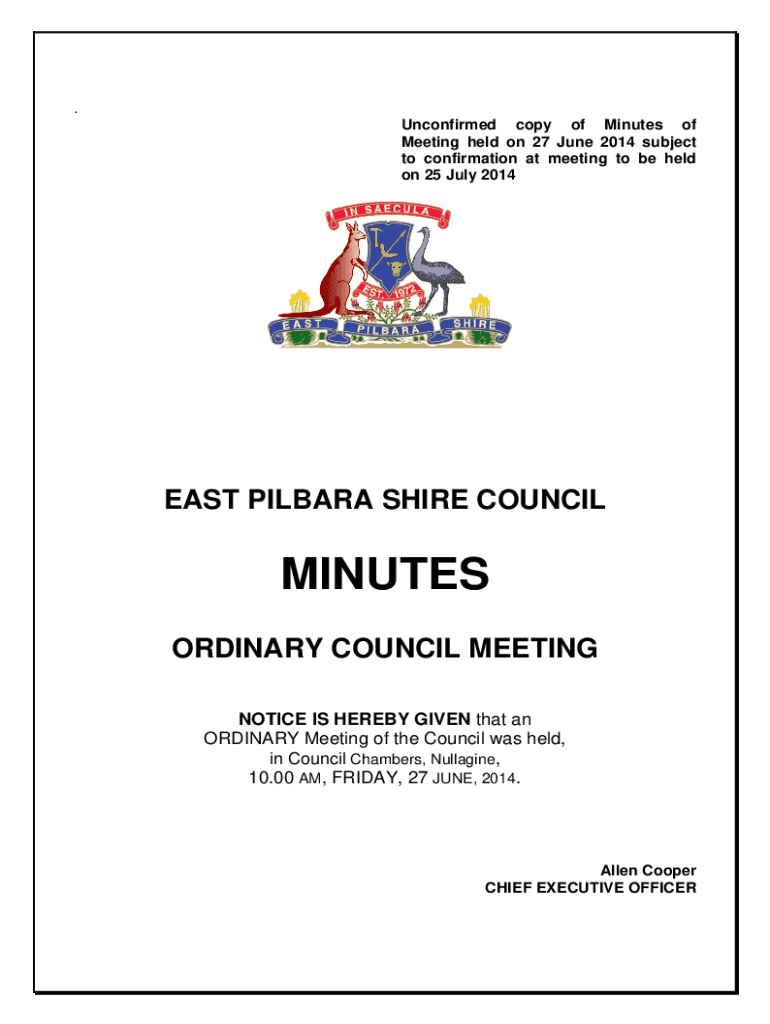 Unconfirmed copy of Minutes of Meeting held on 27 June 2014 subject to confirmation at meeting to be held on 25 July 2014

IN SAECULA

EST. 1972

EAST PILBARA SHIRE

EAST PILBARA SHIRE COUNCIL

MINUTES

ORDINARY COUNCIL MEETING

NOTICE IS HEREBY GIVEN that an ORDINARY Meeting of the Council was held, in Council Chambers, Nullagine, 10.00 AM, FRIDAY, 27 JUNE, 2014.

Allen Cooper
CHIEF EXECUTIVE OFFICER